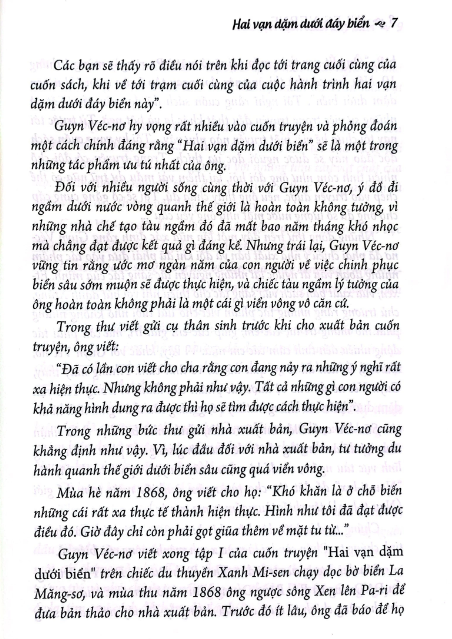 Hai vạn dặm dưới đáy biển ~ 7

Các bạn sẽ thấy rõ điều nói trên khi đọc tới trang cuối cùng của cuốn sách, khi về tới trạm cuối cùng của cuộc hành trình hai vạn dặm dưới đáy biển này".

Guyn Véc-nơ hy vọng rất nhiều vào cuốn truyện và phỏng đoán một cách chính đáng rằng "Hai vạn dặm dưới biển" sẽ là một trong những tác phẩm ưu tú nhất của ông.

Đối với nhiều người sống cùng thời với Guyn Véc-nơ, ý đồ đi ngầm dưới nước vòng quanh thế giới là hoàn toàn không tưởng, vì những nhà chế tạo tàu ngầm đó đã mất bao năm tháng khó nhọc mà chẳng đạt được kết quả gì đáng kể. Nhưng trái lại, Guyn Véc-nơ vững tin rằng ước mơ ngàn năm của con người về việc chinh phục biển sâu sớm muộn sẽ được thực hiện, và chiếc tàu ngầm lý tưởng của ông hoàn toàn không phải là một cái gì viển vông vô căn cứ.

Trong thư viết gửi cụ thân sinh trước khi cho xuất bản cuốn truyện, ông viết:

"Đã có lần con viết cho cha rằng con đang nảy ra những ý nghĩ rất xa hiện thực. Nhưng không phải như vậy. Tất cả những gì con người có khả năng hình dung ra được thì họ sẽ tìm được cách thực hiện".

Trong những bức thư gửi nhà xuất bản, Guyn Véc-nơ cũng khẳng định như vậy. Vì, lúc đầu đối với nhà xuất bản, tư tưởng du hành quanh thế giới dưới biển sâu cũng quá viển vông.

Mùa hè năm 1868, ông viết cho họ: "Khó khăn là ở chỗ biến những cái rất xa thực tế thành hiện thực. Hình như tôi đã đạt được điều đó. Giờ đây chỉ còn phải gọt giũa thêm về mặt tu từ..."

Guyn Véc-nơ viết xong tập I của cuốn truyện "Hai vạn dặm dưới biển" trên chiếc du thuyền Xanh Mi-sen chạy dọc bờ biển La Măng-sơ, và mùa thu năm 1868 ông ngược sông Xen lên Pa-ri để đưa bản thảo cho nhà xuất bản. Trước đó ít lâu, ông đã báo để họ